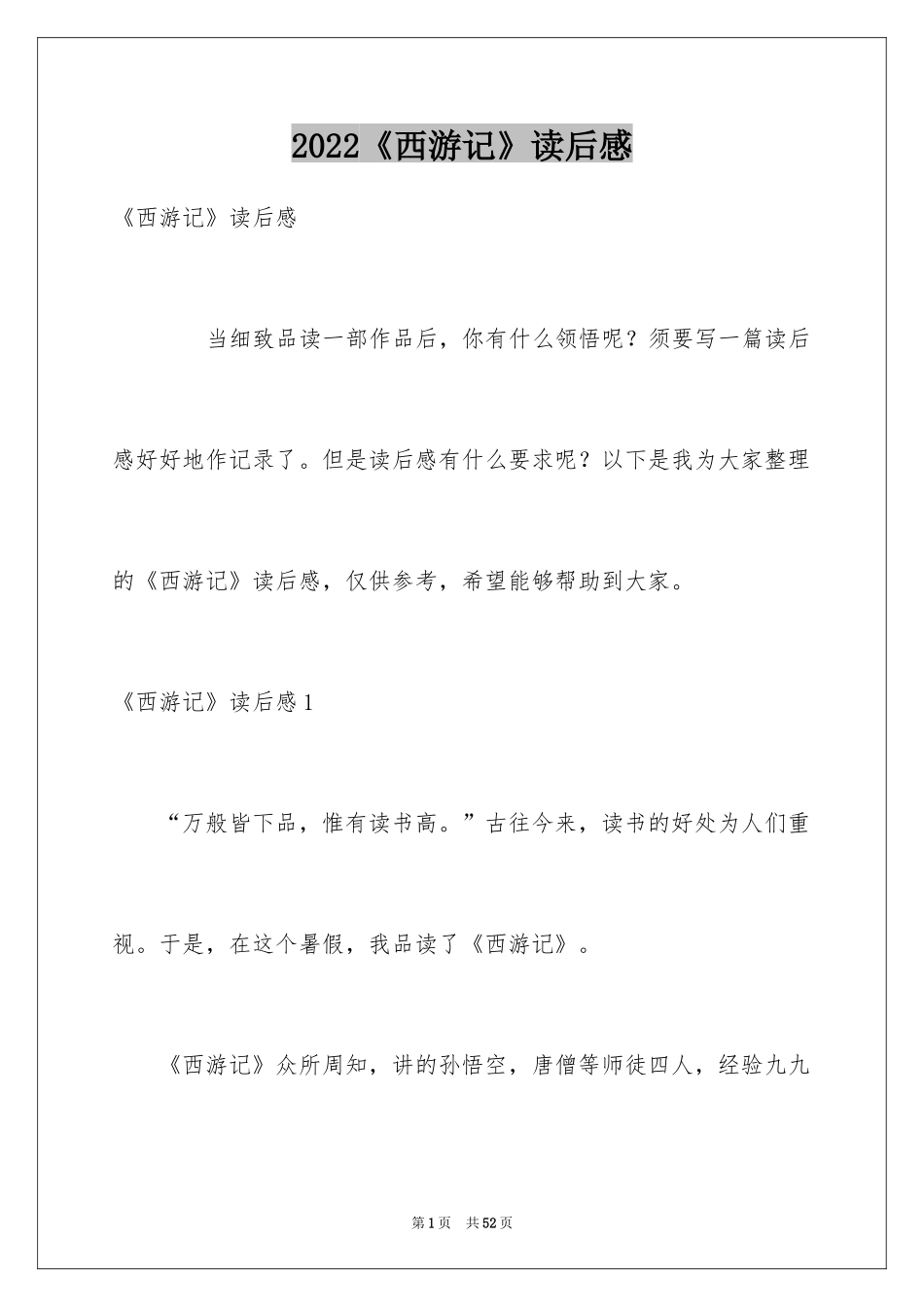 2022《西游记》读后感

《西游记》读后感

当细致品读一部作品后，你有什么领悟呢？须要写一篇读后感好好地作记录了。但是读后感有什么要求呢？以下是我为大家整理的《西游记》读后感，仅供参考，希望能够帮助到大家。

《西游记》读后感1

“万般皆下品，惟有读书高。”古往今来，读书的好处为人们重视。于是，在这个暑假，我品读了《西游记》。

《西游记》众所周知，讲的孙悟空，唐僧等师徒四人，经验九九

第1页　共52页